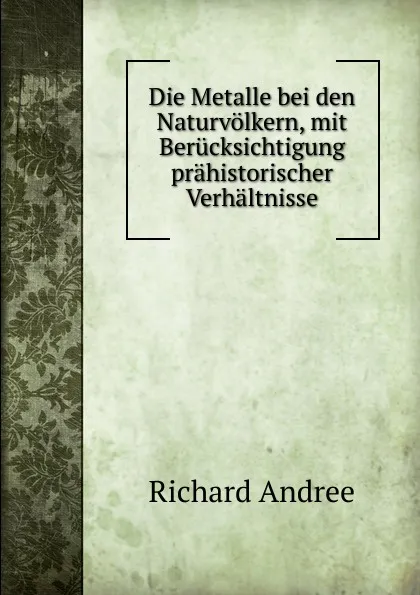 Die Metalle bei den Naturvölkern, mit Berücksichtigung prähistorischer Verhältnisse

Richard Andree